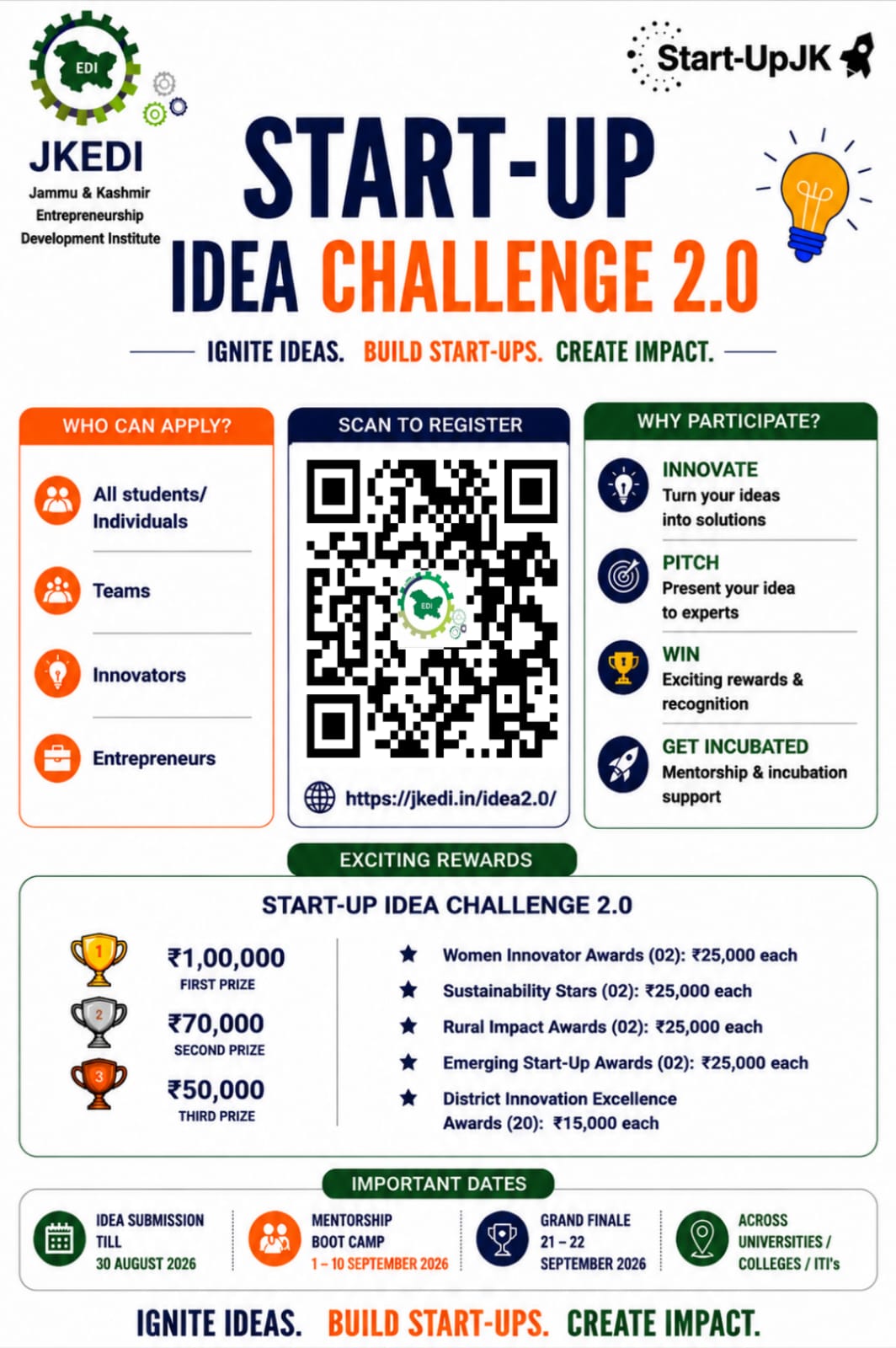 EDI

JKEDI
Jammu & Kashmir
Entrepreneurship
Development Institute

Start-UpJK

START-UP
IDEA CHALLENGE 2.0

IGNITE IDEAS. BUILD START-UPS. CREATE IMPACT.

WHO CAN APPLY?

All students/ Individuals

Teams

Innovators

Entrepreneurs

SCAN TO REGISTER

https://jkedi.in/idea2.0/

WHY PARTICIPATE?

INNOVATE
Turn your ideas into solutions

PITCH
Present your idea to experts

WIN
Exciting rewards & recognition

GET INCUBATED
Mentorship & incubation support

EXCITING REWARDS

START-UP IDEA CHALLENGE 2.0

₹1,00,000
FIRST PRIZE

₹70,000
SECOND PRIZE

₹50,000
THIRD PRIZE

★ Women Innovator Awards (02): ₹25,000 each
★ Sustainability Stars (02): ₹25,000 each
★ Rural Impact Awards (02): ₹25,000 each
★ Emerging Start-Up Awards (02): ₹25,000 each
★ District Innovation Excellence Awards (20): ₹15,000 each

IMPORTANT DATES

IDEA SUBMISSION
TILL
30 AUGUST 2026

MENTORSHIP
BOOT CAMP
1 – 10 SEPTEMBER 2026

GRAND FINALE
21 – 22
SEPTEMBER 2026

ACROSS
UNIVERSITIES /
COLLEGES / ITI's

IGNITE IDEAS. BUILD START-UPS. CREATE IMPACT.